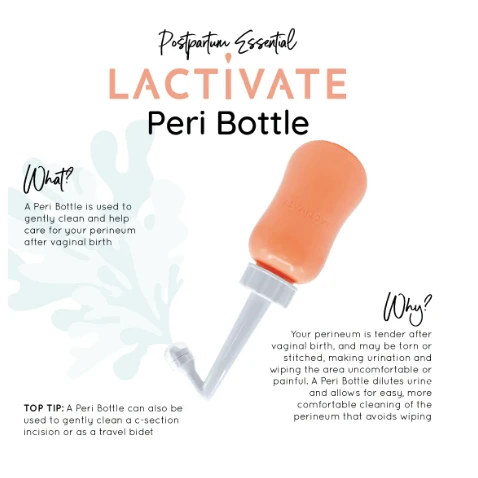 Postpartum Essential

LACTIVATE

Peri Bottle

What?

A Peri Bottle is used to gently clean and help care for your perineum after vaginal birth

LACTIVATE

Why?

Your perineum is tender after vaginal birth, and may be torn or stitched, making urination and wiping the area uncomfortable or painful. A Peri Bottle dilutes urine and allows for easy, more comfortable cleaning of the perineum that avoids wiping

TOP TIP: A Peri Bottle can also be used to gently clean a c-section incision or as a travel bidet